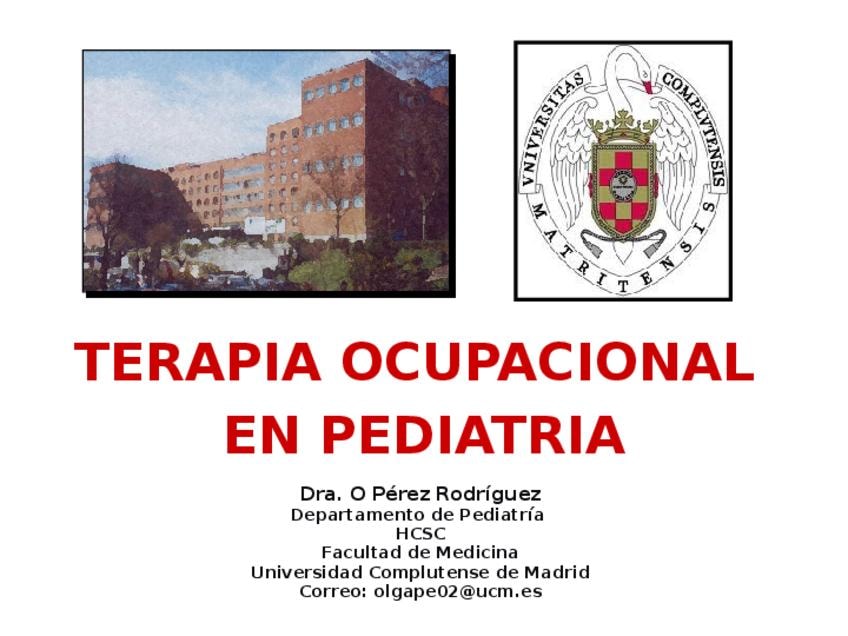 VNIVERSITAS COMPLVTENSIS MATRITENSIS

TERAPIA OCUPACIONAL EN PEDIATRIA

Dra. O Pérez Rodríguez
Departamento de Pediatría
HCSC
Facultad de Medicina
Universidad Complutense de Madrid
Correo: olgape02@ucm.es